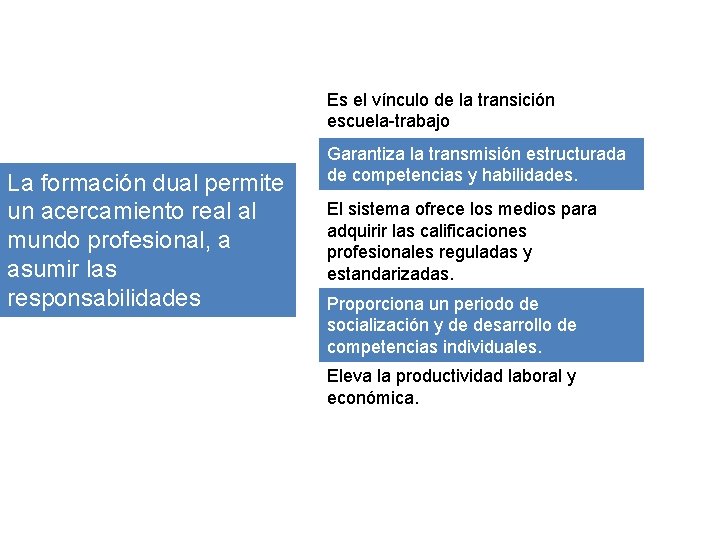 La formación dual permite un acercamiento real al mundo profesional, a asumir las responsabilidades

Es el vínculo de la transición escuela-trabajo

Garantiza la transmisión estructurada de competencias y habilidades.

El sistema ofrece los medios para adquirir las calificaciones profesionales reguladas y estandarizadas.

Proporciona un periodo de socialización y de desarrollo de competencias individuales.

Eleva la productividad laboral y económica.